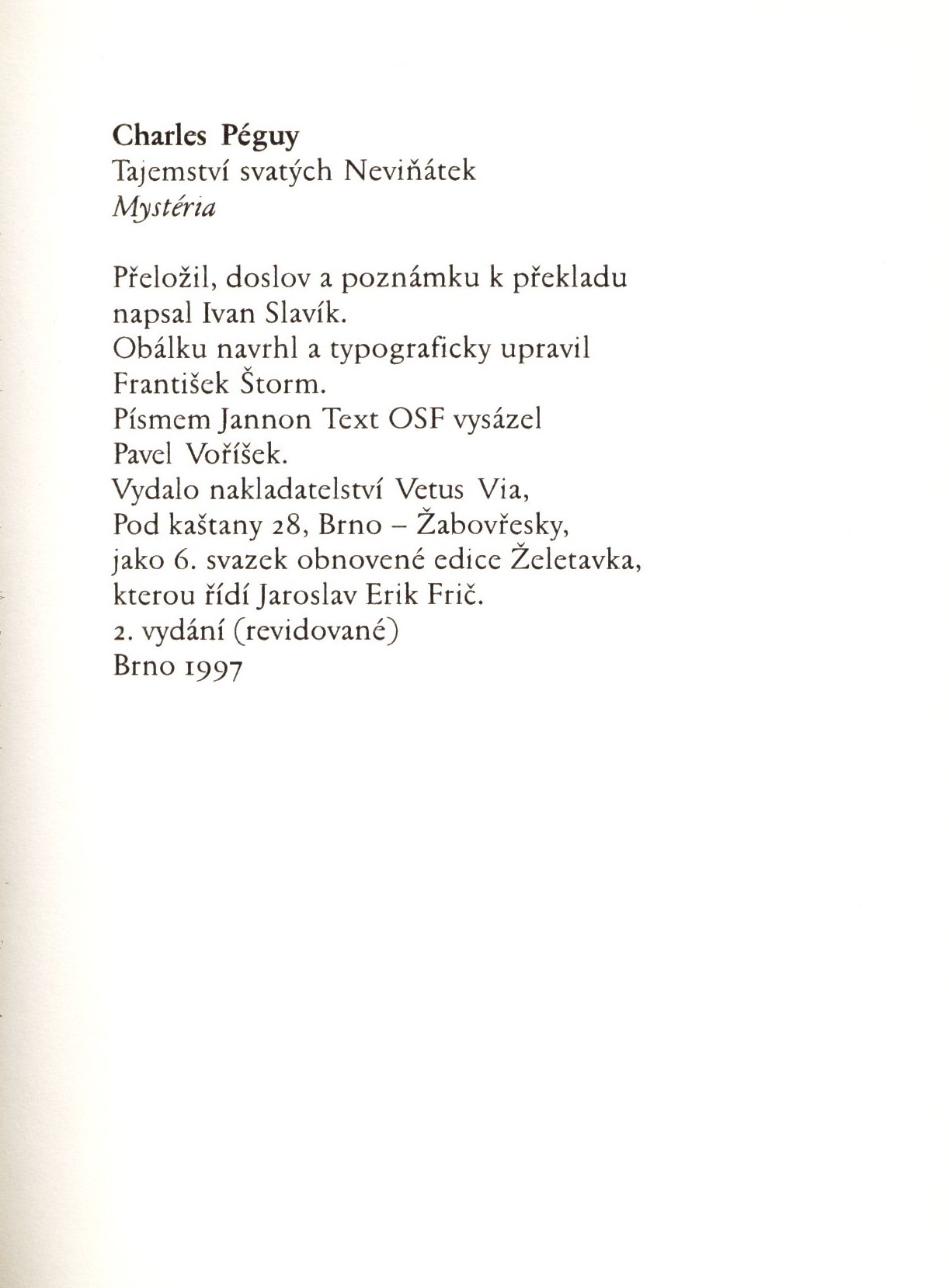 Charles Péguy
Tajemství svatých Neviňátek
Mystéria

Přeložil, doslov a poznámku k překladu napsal Ivan Slavík.
Obálku navrhl a typograficky upravil František Štorm.
Písmem Jannon Text OSF vysázel Pavel Voříšek.
Vydalo nakladatelství Vetus Via, Pod kaštany 28, Brno – Žabovřesky, jako 6. svazek obnovené edice Želetavka, kterou řídí Jaroslav Erik Frič.
2. vydání (revidované)
Brno 1997